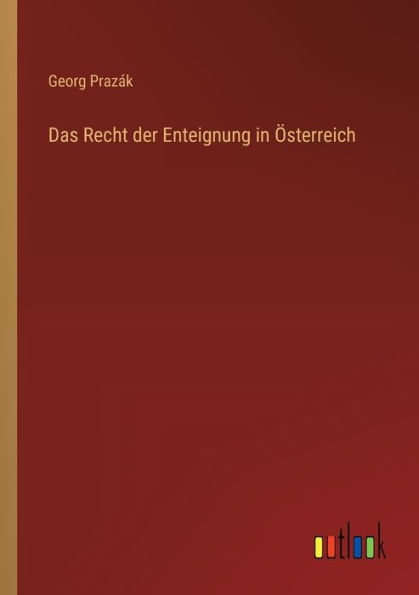 Georg Prazák

Das Recht der Enteignung in Österreich

outlook